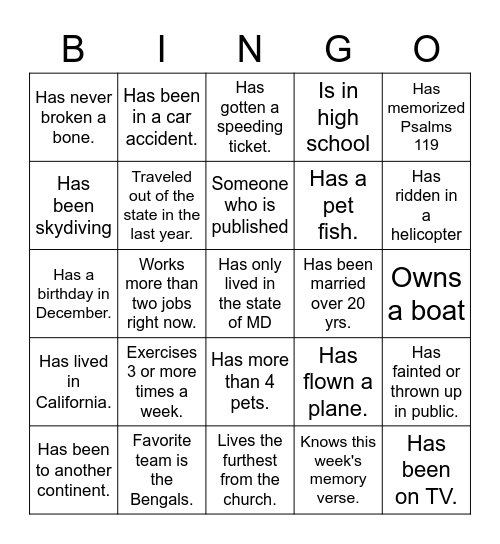 | B | I | N | G | O |
|---|---|---|---|---|
| Has never broken a bone. | Has been in a car accident. | Has gotten a speeding ticket. | Is in high school | Has memorized Psalms 119 |
| Has been skydiving | Traveled out of the state in the last year. | Someone who is published | Has a pet fish. | Has ridden in a helicopter |
| Has a birthday in December. | Works more than two jobs right now. | Has only lived in the state of MD | Has been married over 20 yrs. | Owns a boat |
| Has lived in California. | Exercises 3 or more times a week. | Has more than 4 pets. | Has flown a plane. | Has fainted or thrown up in public. |
| Has been to another continent. | Favorite team is the Bengals. | Lives the furthest from the church. | Knows this week's memory verse. | Has been on TV. |